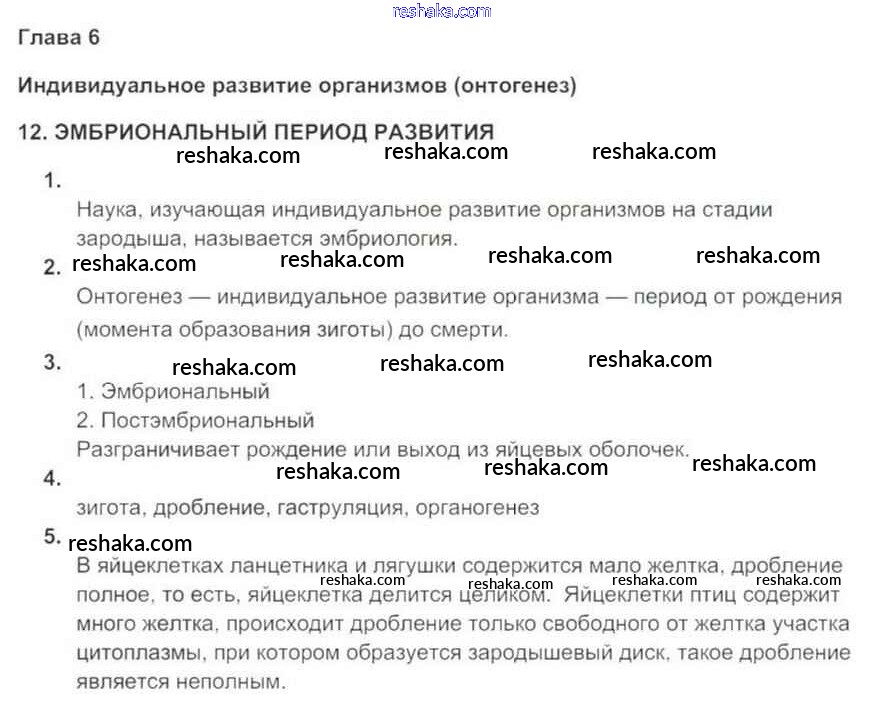 reshaka.com

Глава 6

Индивидуальное развитие организмов (онтогенез)

12. ЭМБРИОНАЛЬНЫЙ ПЕРИОД РАЗВИТИЯ

reshaka.com reshaka.com reshaka.com

1.

Наука, изучающая индивидуальное развитие организмов на стадии зародыша, называется эмбриология.

2. reshaka.com reshaka.com reshaka.com reshaka.com

Онтогенез — индивидуальное развитие организма — период от рождения (момента образования зиготы) до смерти.

3. reshaka.com reshaka.com reshaka.com

1. Эмбриональный

2. Постэмбриональный

Разграничивает рождение или выход из яйцевых оболочек.

4. reshaka.com reshaka.com reshaka.com

зигота, дробление, гаструляция, органогенез

5. reshaka.com

В яйцеклетках ланцетника и лягушки содержится мало желтка, дробление полное, то есть, яйцеклетка делится целиком. Яйцеклетки птиц содержит много желтка, происходит дробление только свободного от желтка участка цитоплазмы, при котором образуется зародышевый диск, такое дробление является неполным.

reshaka.com reshaka.com reshaka.com reshaka.com